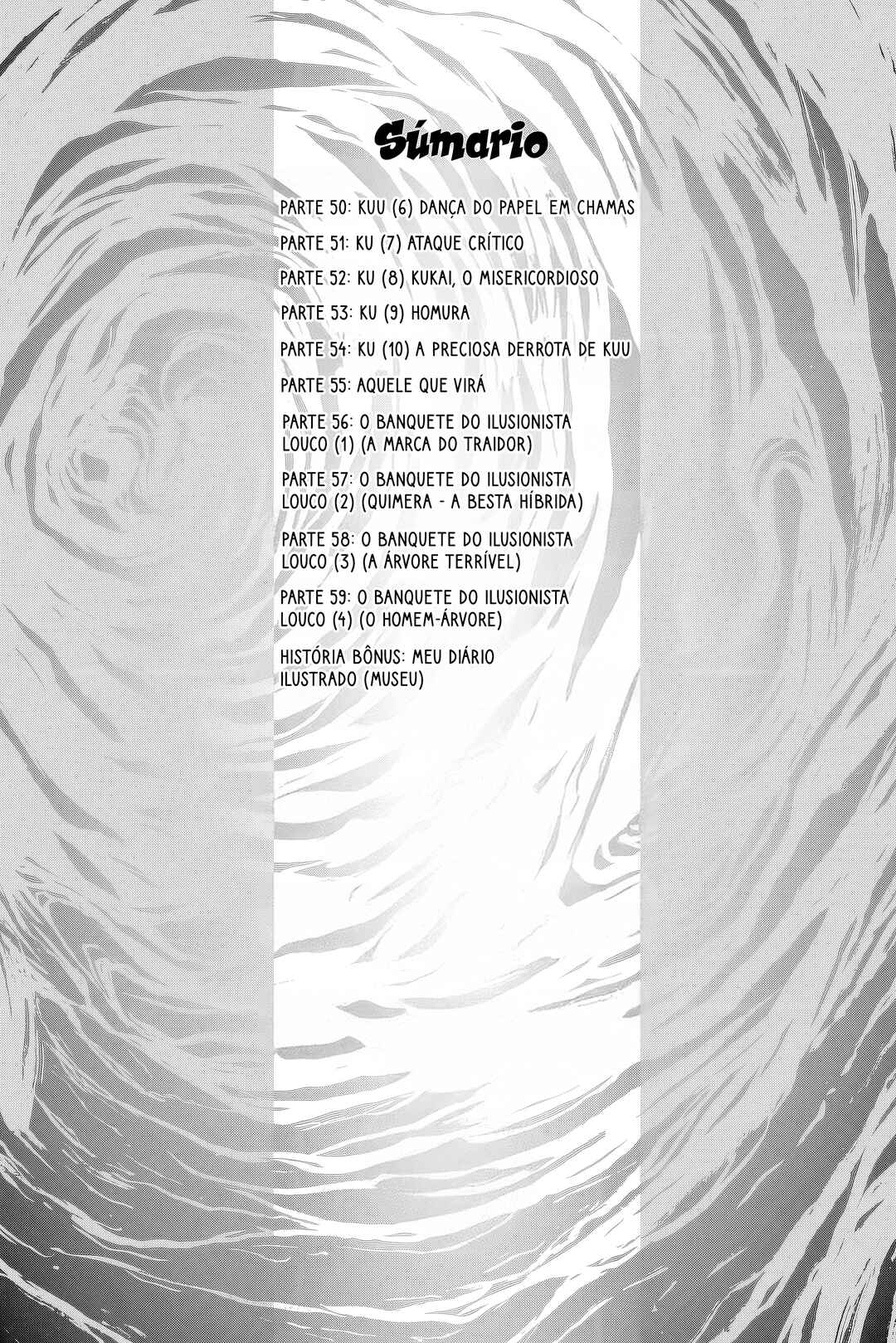 Súmario

PARTE 50: KUU (6) DANÇA DO PAPEL EM CHAMAS

PARTE 51: KU (7) ATAQUE CRÍTICO

PARTE 52: KU (8) KUKAI, O MISERICORDIOSO

PARTE 53: KU (9) HOMURA

PARTE 54: KU (10) A PRECIOSA DERROTA DE KUU

PARTE 55: AQUELE QUE VIRÁ

PARTE 56: O BANQUETE DO ILUSIONISTA LOUCO (1) (A MARCA DO TRAIDOR)

PARTE 57: O BANQUETE DO ILUSIONISTA LOUCO (2) (QUIMERA - A BESTA HÍBRIDA)

PARTE 58: O BANQUETE DO ILUSIONISTA LOUCO (3) (A ÁRVORE TERRÍVEL)

PARTE 59: O BANQUETE DO ILUSIONISTA LOUCO (4) (O HOMEM-ÁRVORE)

HISTÓRIA BÔNUS: MEU DIÁRIO ILUSTRADO (MUSEU)